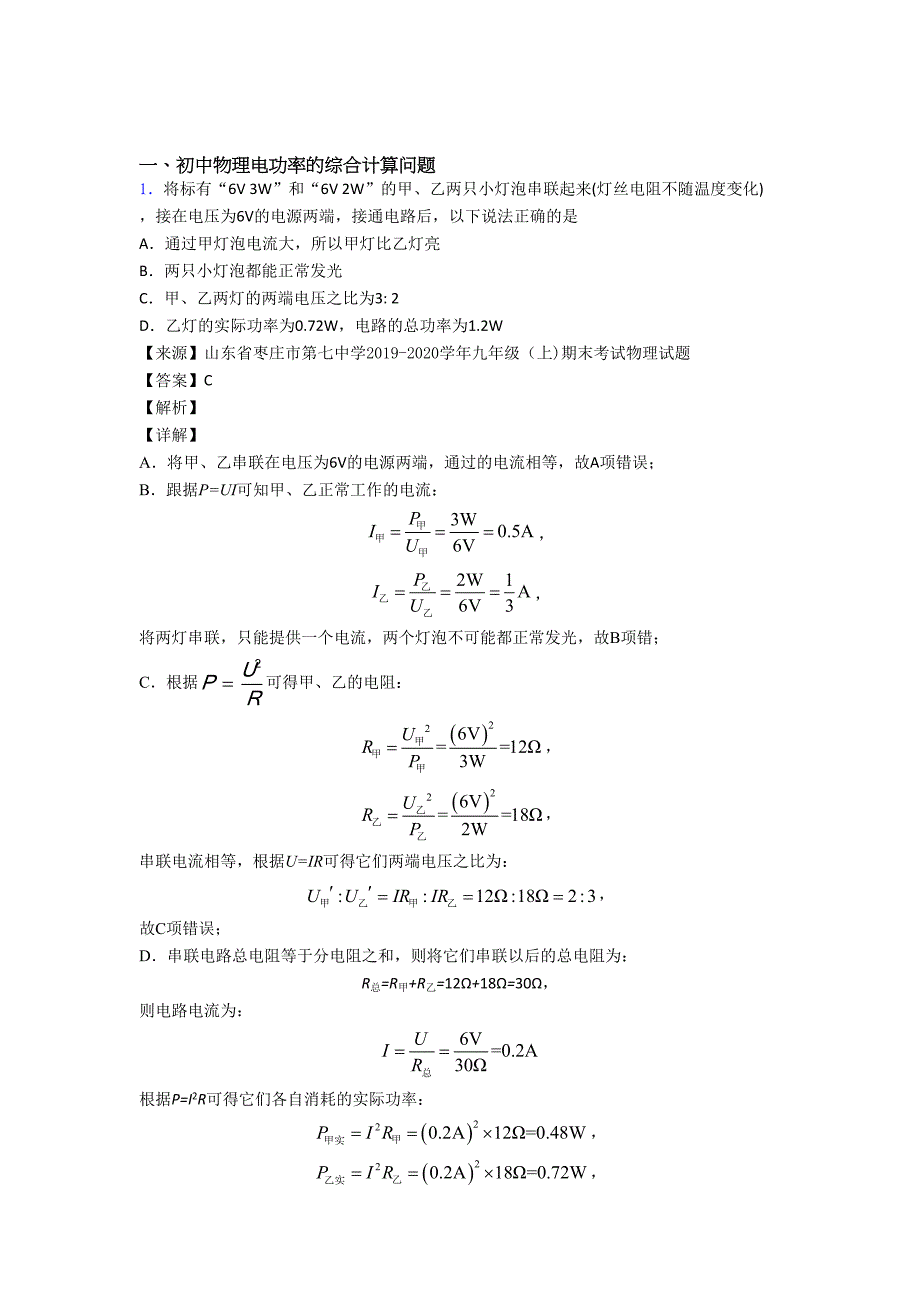 一、初中物理电功率的综合计算问题

1．将标有“6V 3W”和“6V 2W”的甲、乙两只小灯泡串联起来(灯丝电阻不随温度变化)，接在电压为6V的电源两端，接通电路后，以下说法正确的是

A．通过甲灯泡电流大，所以甲灯比乙灯亮

B．两只小灯泡都能正常发光

C．甲、乙两灯的两端电压之比为3: 2

D．乙灯的实际功率为0.72W，电路的总功率为1.2W

【来源】山东省枣庄市第七中学2019-2020学年九年级（上)期末考试物理试题

【答案】C

【解析】

【详解】

A．将甲、乙串联在电压为6V的电源两端，通过的电流相等，故A项错误；

B．跟据$P=UI$可知甲、乙正常工作的电流：

$I_{甲}=\frac{P_{甲}}{U_{甲}}=\frac{3W}{6V}=0.5A$，

$I_{乙}=\frac{P_{乙}}{U_{乙}}=\frac{2W}{6V}=\frac{1}{3}A$，

将两灯串联，只能提供一个电流，两个灯泡不可能都正常发光，故B项错；

C．根据$P=\frac{U^2}{R}$可得甲、乙的电阻：

$R_{甲}=\frac{U_{甲}^2}{P_{甲}}=\frac{(6V)^2}{3W}=12\Omega$，

$R_{乙}=\frac{U_{乙}^2}{P_{乙}}=\frac{(6V)^2}{2W}=18\Omega$，

串联电流相等，根据$U=IR$可得它们两端电压之比为：

$U_{甲}':U_{乙}'=IR_{甲}:IR_{乙}=12\Omega:18\Omega=2:3$，

故C项错误；

D．串联电路总电阻等于分电阻之和，则将它们串联以后的总电阻为：

$R_{总}=R_{甲}+R_{乙}=12\Omega+18\Omega=30\Omega$，

则电路电流为：

$I=\frac{U}{R_{总}}=\frac{6V}{30\Omega}=0.2A$

根据$P=I^2R$可得它们各自消耗的实际功率：

$P_{甲实}=I^2R_{甲}=(0.2A)^2\times12\Omega=0.48W$，

$P_{乙实}=I^2R_{乙}=(0.2A)^2\times18\Omega=0.72W$，